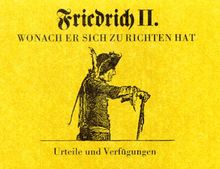 Friedrich II.
WONACH ER SICH ZU RICHTEN HAT

Urteile und Verfügungen